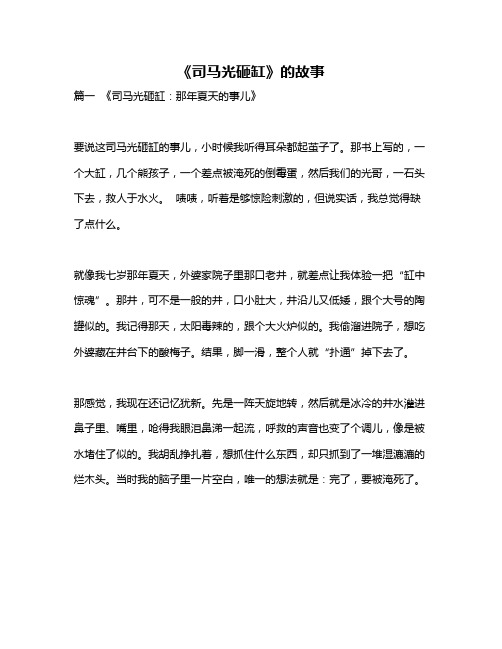 《司马光砸缸》的故事

篇一 《司马光砸缸：那年夏天的事儿》

要说这司马光砸缸的事儿，小时候我听得耳朵都起茧子了。那书上写的，一个大缸，几个熊孩子，一个差点被淹死的倒霉蛋，然后我们的光哥，一石头下去，救人于水火。 啧啧，听着是够惊险刺激的，但说实话，我总觉得缺了点什么。

就像我七岁那年夏天，外婆家院子里那口老井，就差点让我体验一把“缸中惊魂”。那井，可不是一般的井，口小肚大，井沿儿又低矮，跟个大号的陶罐似的。我记得那天，太阳毒辣的，跟个大火炉似的。我偷溜进院子，想吃外婆藏在井台下的酸梅子。结果，脚一滑，整个人就“扑通”掉下去了。

那感觉，我现在还记忆犹新。先是一阵天旋地转，然后就是冰冷的井水灌进鼻子里、嘴里，呛得我眼泪鼻涕一起流，呼救的声音也变了个调儿，像是被水堵住了似的。我胡乱挣扎着，想抓住什么东西，却只抓到了一堆湿漉漉的烂木头。当时我的脑子里一片空白，唯一的想法就是：完了，要被淹死了。